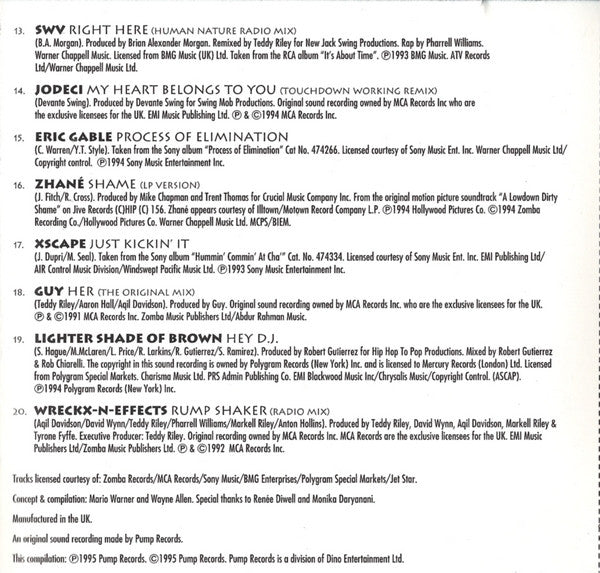 13. SWV RIGHT HERE (HUMAN NATURE RADIO MIX)
(B.A. Morgan). Produced by Brian Alexander Morgan. Remixed by Teddy Riley for New Jack Swing Productions. Rap by Pharrell Williams. Warner Chappell Music. Licensed from BMG Music (UK) Ltd. Taken from the RCA album "It's About Time". ℗1993 BMG Music. ATV Records Ltd/Warner Chappell Music Ltd.

14. JODECI MY HEART BELONGS TO YOU (TOUCHDOWN WORKING REMIX)
(Devante Swing). Produced by Devante Swing for Swing Mob Productions. Original sound recording owned by MCA Records Inc who are the exclusive licensees for the UK. EMI Music Publishing Ltd. ℗ & ©1994 MCA Records Inc.

15. ERIC GABLE PROCESS OF ELIMINATION
(C. Warren/Y.T. Style). Taken from the Sony album "Process of Elimination" Cat No. 474266. Licensed courtesy of Sony Music Ent. Inc. Warner Chappell Music Ltd/ Copyright control. ℗1994 Sony Music Entertainment Inc.

16. ZHANÉ SHAME (LP VERSION)
(J. Fitch/R. Cross). Produced by Mike Chapman and Trent Thomas for Crucial Music Company Inc. From the original motion picture soundtrack "A Lowdown Dirty Shame" on Jive Records (C)HIP (C) 156. Zhané appears courtesy of Illtown/Motown Record Company L.P. ℗1994 Hollywood Pictures Co. ©1994 Zomba Recording Co./Hollywood Pictures Co. Warner Chappell Music Ltd. MCPS/BIEM.

17. XSCAPE JUST KICKIN' IT
(J. Dupri/M. Seal). Taken from the Sony album "Hummin' Commin' At Cha'" Cat. No. 474334. Licensed courtesy of Sony Music Ent. Inc. EMI Publishing Ltd/ AIR Control Music Division/Windswept Pacific Music Ltd. ℗1993 Sony Music Entertainment Inc.

18. GUY HER (THE ORIGINAL MIX)
(Teddy Riley/Aaron Hall/Aqil Davidson). Produced by Guy. Original sound recording owned by MCA Records Inc. who are the exclusive licensees for the UK. ℗ & ©1991 MCA Records Inc. Zomba Music Publishers Ltd/Abdur Rahman Music.

19. LIGHTER SHADE OF BROWN HEY D.J.
(S. Hague/M.McLaren/L. Price/R. Larkins/R. Gutierrez/S. Ramirez). Produced by Robert Gutierrez for Hip Hop To Pop Productions. Mixed by Robert Gutierrez & Rob Chiarelli. The copyright in this sound recording is owned by Polygram Records (New York) Inc. and is licensed to Mercury Records (London) Ltd. Licensed from Polygram Special Markets. Charisma Music Ltd. PRS Admin Publishing Co. EMI Blackwood Music Inc/Chrysalis Music/Copyright Control. (ASCAP). ℗1994 Polygram Records (New York) Inc.

20. WRECKX-N-EFFECTS RUMP SHAKER (RADIO MIX)
(Aqil Davidson/David Wynn/Teddy Riley/Pharrell Williams/Markell Riley/Anton Hollins). Produced by Teddy Riley, David Wynn, Aqil Davidson, Markell Riley & Tyrone Fyffe. Executive Producer: Teddy Riley. Original recording owned by MCA Records Inc. MCA Records are the exclusive licensees for the UK. EMI Music Publishers Ltd/Zomba Music Publishers Ltd. ℗ & ©1992 MCA Records Inc.

Tracks licensed courtesy of: Zomba Records/MCA Records/Sony Music/BMG Enterprises/Polygram Special Markets/Jet Star.

Concept & compilation: Mario Warner and Wayne Allen. Special thanks to Renée Diwell and Monika Daryanani.

Manufactured in the UK.

An original sound recording made by Pump Records.

This compilation: ℗1995 Pump Records. ©1995 Pump Records. Pump Records is a division of Dino Entertainment Ltd.